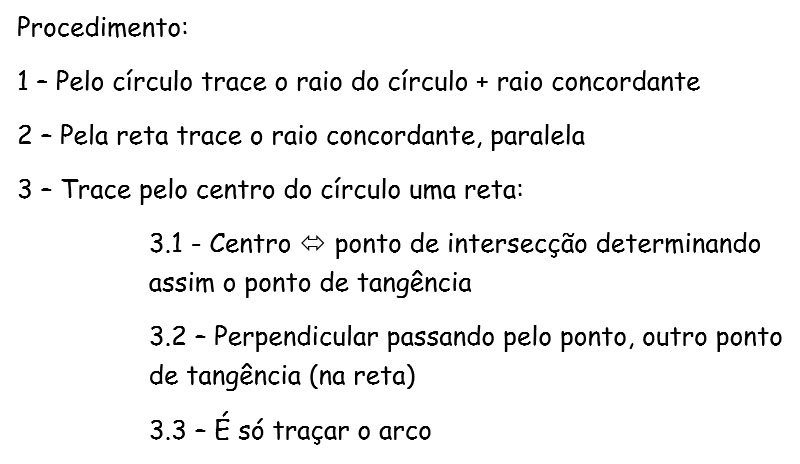 Procedimento:

1 – Pelo círculo trace o raio do círculo + raio concordante

2 – Pela reta trace o raio concordante, paralela

3 – Trace pelo centro do círculo uma reta:

3.1 - Centro ⇔ ponto de intersecção determinando assim o ponto de tangência

3.2 – Perpendicular passando pelo ponto, outro ponto de tangência (na reta)

3.3 – É só traçar o arco